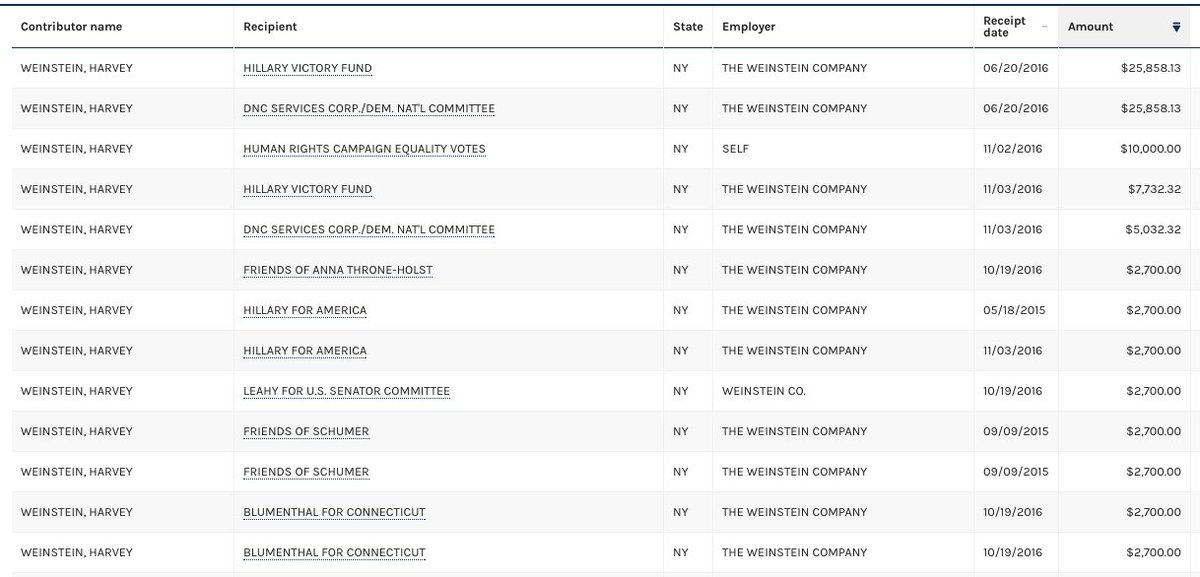 | Contributor name | Recipient | State | Employer | Receipt date | Amount |
|---|---|---|---|---|---|
| WEINSTEIN, HARVEY | HILLARY VICTORY FUND | NY | THE WEINSTEIN COMPANY | 06/20/2016 | $25,858.13 |
| WEINSTEIN, HARVEY | DNC SERVICES CORP./DEM. NAT'L COMMITTEE | NY | THE WEINSTEIN COMPANY | 06/20/2016 | $25,858.13 |
| WEINSTEIN, HARVEY | HUMAN RIGHTS CAMPAIGN EQUALITY VOTES | NY | SELF | 11/02/2016 | $10,000.00 |
| WEINSTEIN, HARVEY | HILLARY VICTORY FUND | NY | THE WEINSTEIN COMPANY | 11/03/2016 | $7,732.32 |
| WEINSTEIN, HARVEY | DNC SERVICES CORP./DEM. NAT'L COMMITTEE | NY | THE WEINSTEIN COMPANY | 11/03/2016 | $5,032.32 |
| WEINSTEIN, HARVEY | FRIENDS OF ANNA THRONE-HOLST | NY | THE WEINSTEIN COMPANY | 10/19/2016 | $2,700.00 |
| WEINSTEIN, HARVEY | HILLARY FOR AMERICA | NY | THE WEINSTEIN COMPANY | 05/18/2015 | $2,700.00 |
| WEINSTEIN, HARVEY | HILLARY FOR AMERICA | NY | THE WEINSTEIN COMPANY | 11/03/2016 | $2,700.00 |
| WEINSTEIN, HARVEY | LEAHY FOR U.S. SENATOR COMMITTEE | NY | WEINSTEIN CO. | 10/19/2016 | $2,700.00 |
| WEINSTEIN, HARVEY | FRIENDS OF SCHUMER | NY | THE WEINSTEIN COMPANY | 09/09/2015 | $2,700.00 |
| WEINSTEIN, HARVEY | FRIENDS OF SCHUMER | NY | THE WEINSTEIN COMPANY | 09/09/2015 | $2,700.00 |
| WEINSTEIN, HARVEY | BLUMENTHAL FOR CONNECTICUT | NY | THE WEINSTEIN COMPANY | 10/19/2016 | $2,700.00 |
| WEINSTEIN, HARVEY | BLUMENTHAL FOR CONNECTICUT | NY | THE WEINSTEIN COMPANY | 10/19/2016 | $2,700.00 |